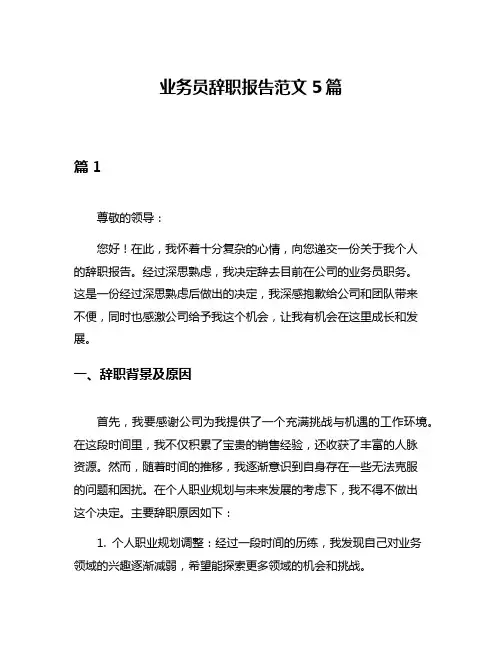 业务员辞职报告范文 5 篇

篇 1

尊敬的领导：

您好！在此，我怀着十分复杂的心情，向您递交一份关于我个人的辞职报告。经过深思熟虑，我决定辞去目前在公司的业务员职务。这是一份经过深思熟虑后做出的决定，我深感抱歉给公司和团队带来不便，同时也感激公司给予我这个机会，让我有机会在这里成长和发展。

一、辞职背景及原因

首先，我要感谢公司为我提供了一个充满挑战与机遇的工作环境。在这段时间里，我不仅积累了宝贵的销售经验，还收获了丰富的人脉资源。然而，随着时间的推移，我逐渐意识到自身存在一些无法克服的问题和困扰。在个人职业规划与未来发展的考虑下，我不得不做出这个决定。主要辞职原因如下：

1. 个人职业规划调整：经过一段时间的历练，我发现自己对业务领域的兴趣逐渐减弱，希望能探索更多领域的机会和挑战。